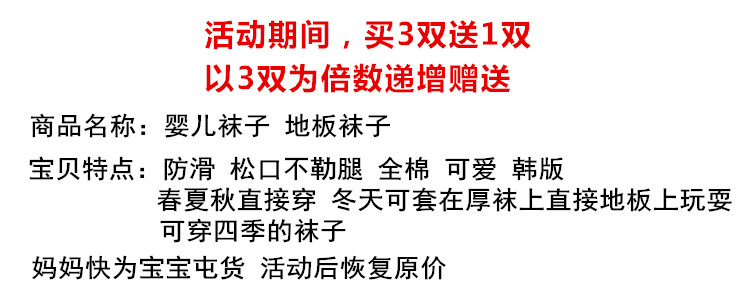 活动期间，买3双送1双
以3双为倍数递增赠送

商品名称：婴儿袜子 地板袜子

宝贝特点：防滑 松口不勒腿 全棉 可爱 韩版
春夏秋直接穿 冬天可套在厚袜上直接地板上玩耍
可穿四季的袜子

妈妈快为宝宝屯货 活动后恢复原价